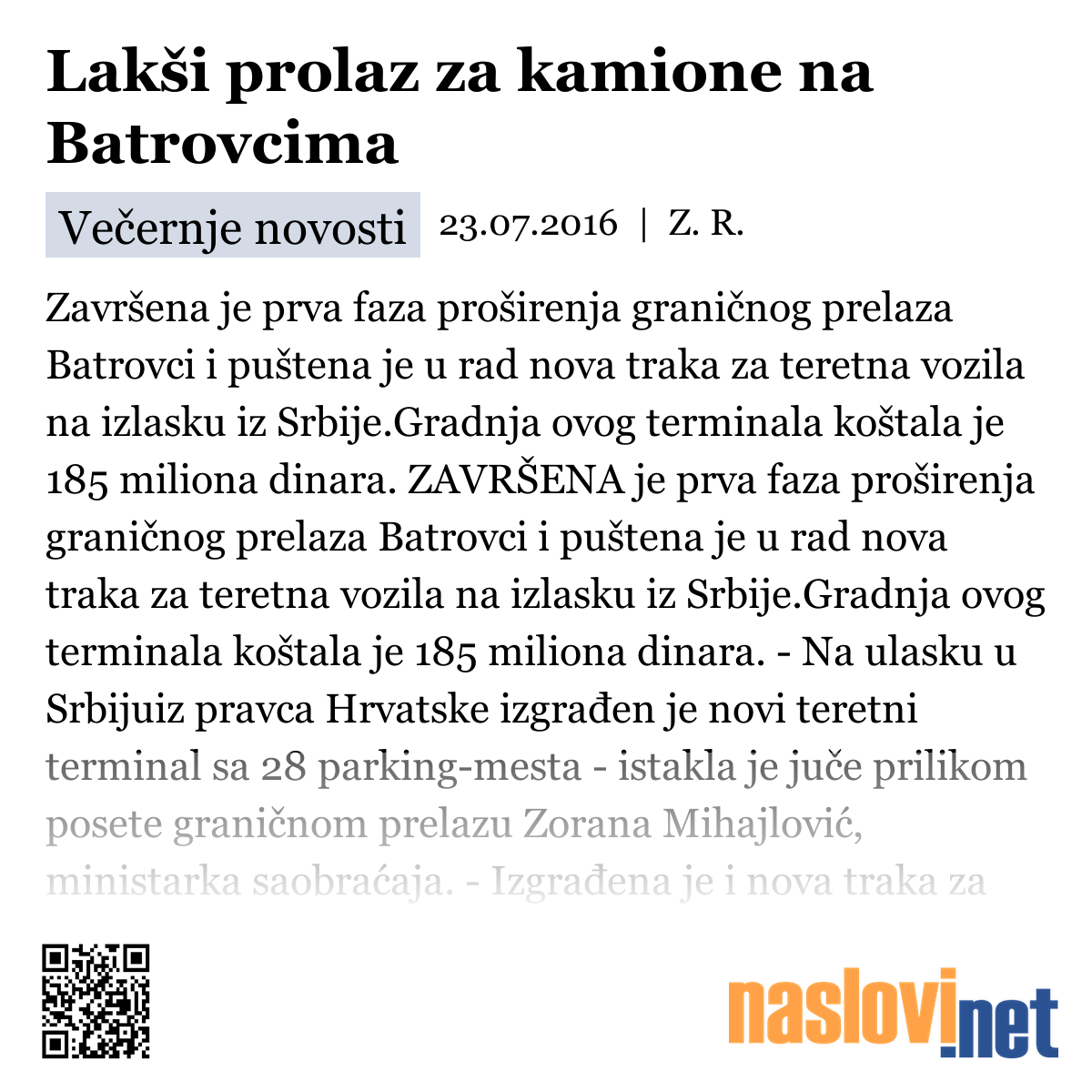 Lakši prolaz za kamione na Batrovcima

Večernje novosti 23.07.2016 | Z. R.

Završena je prva faza proširenja graničnog prelaza Batrovci i puštena je u rad nova traka za teretna vozila na izlasku iz Srbije.Gradnja ovog terminala koštala je 185 miliona dinara. ZAVRŠENA je prva faza proširenja graničnog prelaza Batrovci i puštena je u rad nova traka za teretna vozila na izlasku iz Srbije.Gradnja ovog terminala koštala je 185 miliona dinara. - Na ulasku u Srbijuiz pravca Hrvatske izgrađen je novi teretni terminal sa 28 parking-mesta - istakla je juče prilikom posete graničnom prelazu Zorana Mihajlović, ministarka saobraćaja. - Izgrađena je i nova traka za

naslovi.net